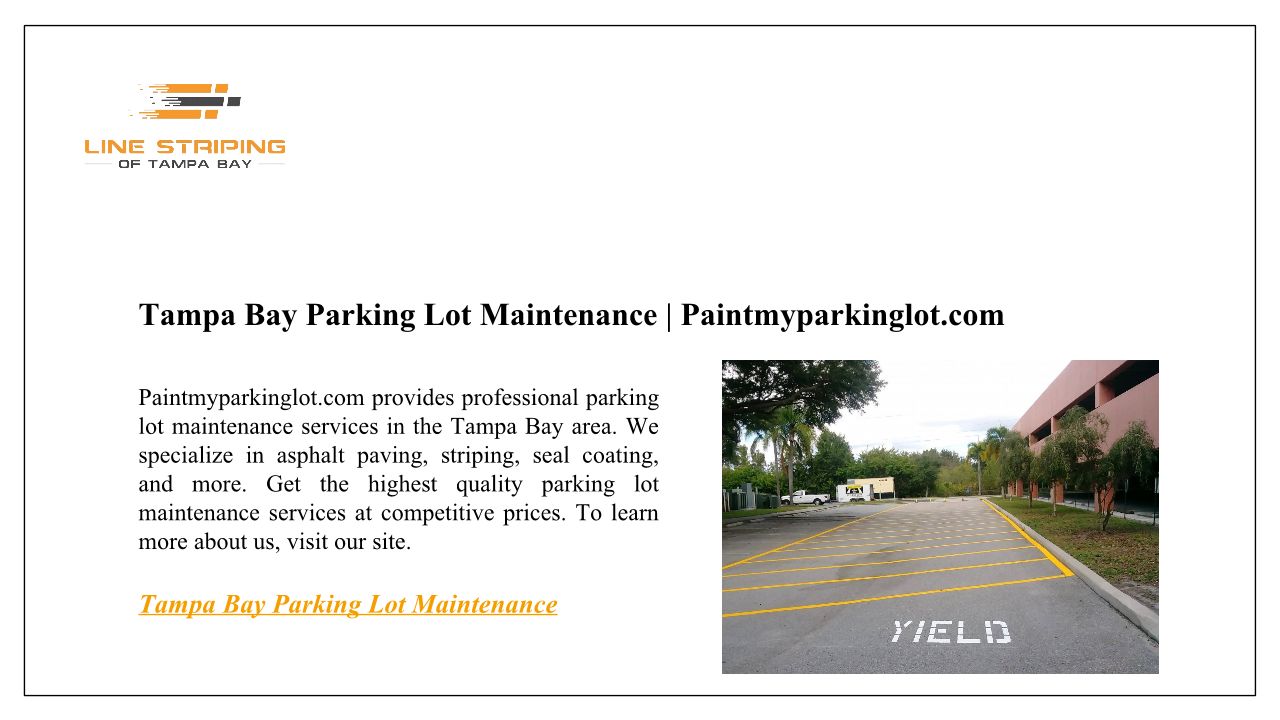 LINE STRIPING
OF TAMPA BAY

Tampa Bay Parking Lot Maintenance | Paintmyparkinglot.com

Paintmyparkinglot.com provides professional parking lot maintenance services in the Tampa Bay area. We specialize in asphalt paving, striping, seal coating, and more. Get the highest quality parking lot maintenance services at competitive prices. To learn more about us, visit our site.

Tampa Bay Parking Lot Maintenance

YIELD